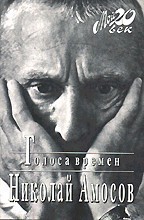 Мой 20 век

Голоса времен

Николай Амосов